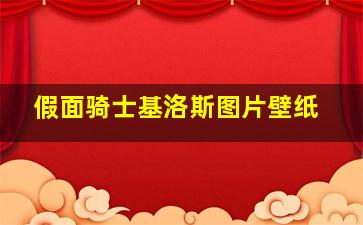 假面骑士基洛斯图片壁纸